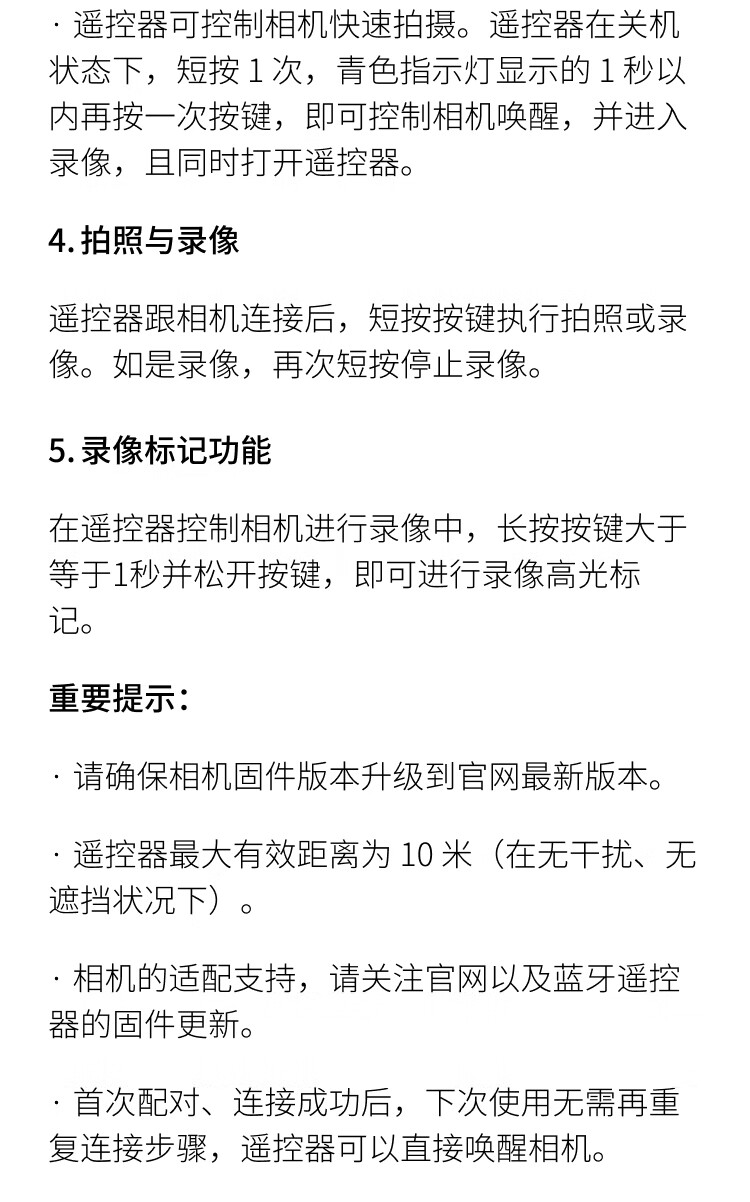 · 遥控器可控制相机快速拍摄。遥控器在关机状态下，短按 1 次，青色指示灯显示的 1 秒以内再按一次按键，即可控制相机唤醒，并进入录像，且同时打开遥控器。

4. 拍照与录像

遥控器跟相机连接后，短按按键执行拍照或录像。如是录像，再次短按停止录像。

5. 录像标记功能

在遥控器控制相机进行录像中，长按按键大于等于1秒并松开按键，即可进行录像高光标记。

重要提示：

· 请确保相机固件版本升级到官网最新版本。

· 遥控器最大有效距离为 10 米（在无干扰、无遮挡状况下）。

· 相机的适配支持，请关注官网以及蓝牙遥控器的固件更新。

· 首次配对、连接成功后，下次使用无需再重复连接步骤，遥控器可以直接唤醒相机。